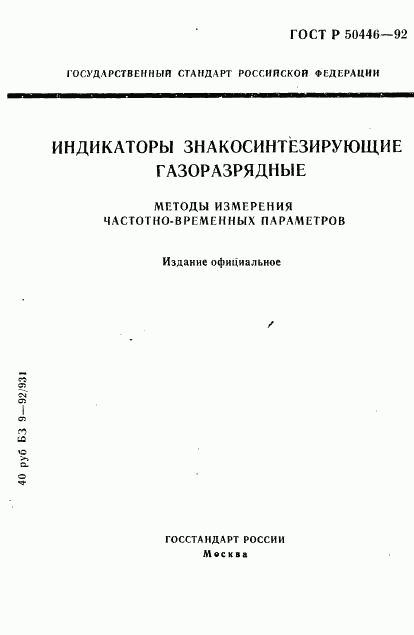 ГОСТ Р 50446—92

ГОСУДАРСТВЕННЫЙ СТАНДАРТ РОССИЙСКОЙ ФЕДЕРАЦИИ

ИНДИКАТОРЫ ЗНАКОСИНТЕЗИРУЮЩИЕ ГАЗОРАЗРЯДНЫЕ

МЕТОДЫ ИЗМЕРЕНИЯ ЧАСТОТНО-ВРЕМЕННЫХ ПАРАМЕТРОВ

Издание официальное

40 руб БЗ 9—92/931

ГОССТАНДАРТ РОССИИ
Москва